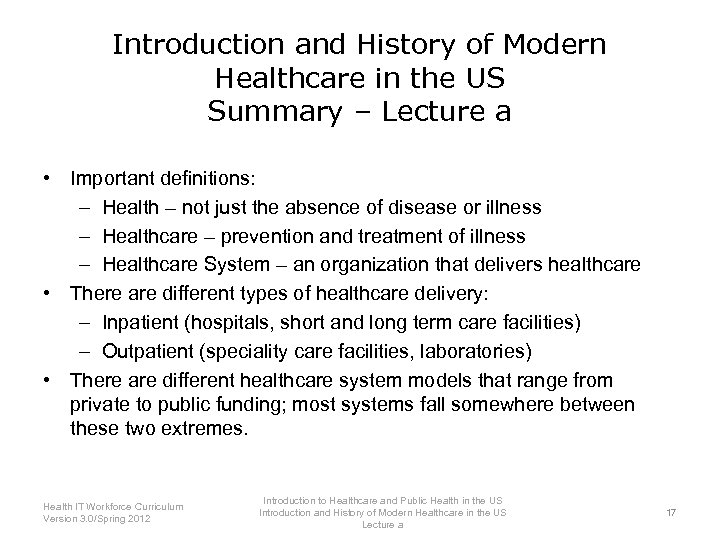 Introduction and History of Modern Healthcare in the US
Summary – Lecture a

• Important definitions:
  – Health – not just the absence of disease or illness
  – Healthcare – prevention and treatment of illness
  – Healthcare System – an organization that delivers healthcare
• There are different types of healthcare delivery:
  – Inpatient (hospitals, short and long term care facilities)
  – Outpatient (speciality care facilities, laboratories)
• There are different healthcare system models that range from private to public funding; most systems fall somewhere between these two extremes.

Health IT Workforce Curriculum
Version 3.0/Spring 2012

Introduction to Healthcare and Public Health in the US
Introduction and History of Modern Healthcare in the US
Lecture a

17